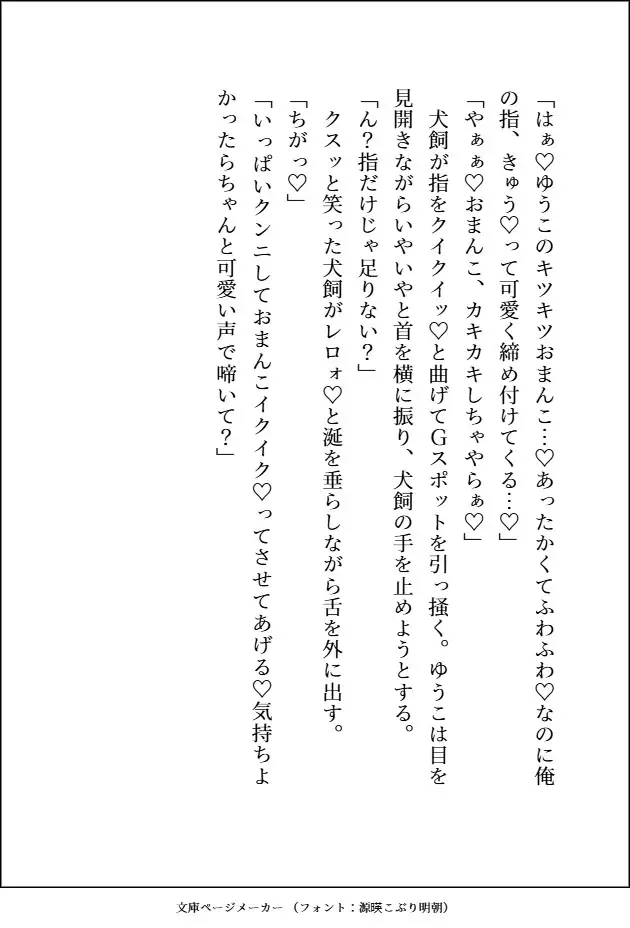 「はぁ♡ゆうこのキツキツおまんこ…♡あったかくてふわふわ♡なのに俺の指、きゅう♡って可愛く締め付けてくる…♡」

「やぁぁ♡おまんこ、カキカキしちゃやらぁ♡」

犬飼が指をクイクイッ♡と曲げてGスポットを引っ掻く。ゆうこは目を見開きながらいやいやと首を横に振り、犬飼の手を止めようとする。

「ん？指だけじゃ足りない？」

「ちがっ♡」

クスッと笑った犬飼がレロォ♡と涎を垂らしながら舌を外に出す。

「いっぱいクンニしておまんこイクイク♡ってさせてあげる♡気持ちよかったらちゃんと可愛い声で啼いて？」

文庫ページメーカー（フォント：源暎こぶり明朝）